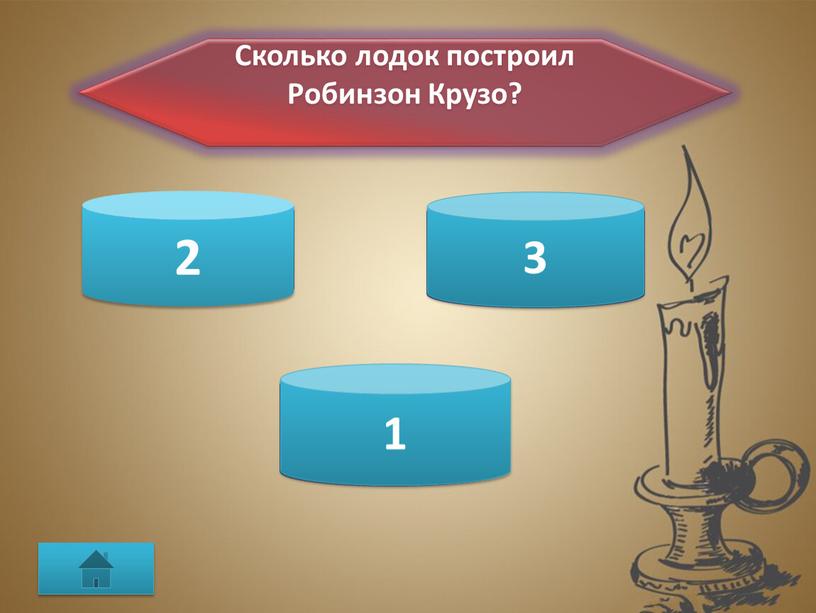 Сколько лодок построил Робинзон Крузо?

2

3

1